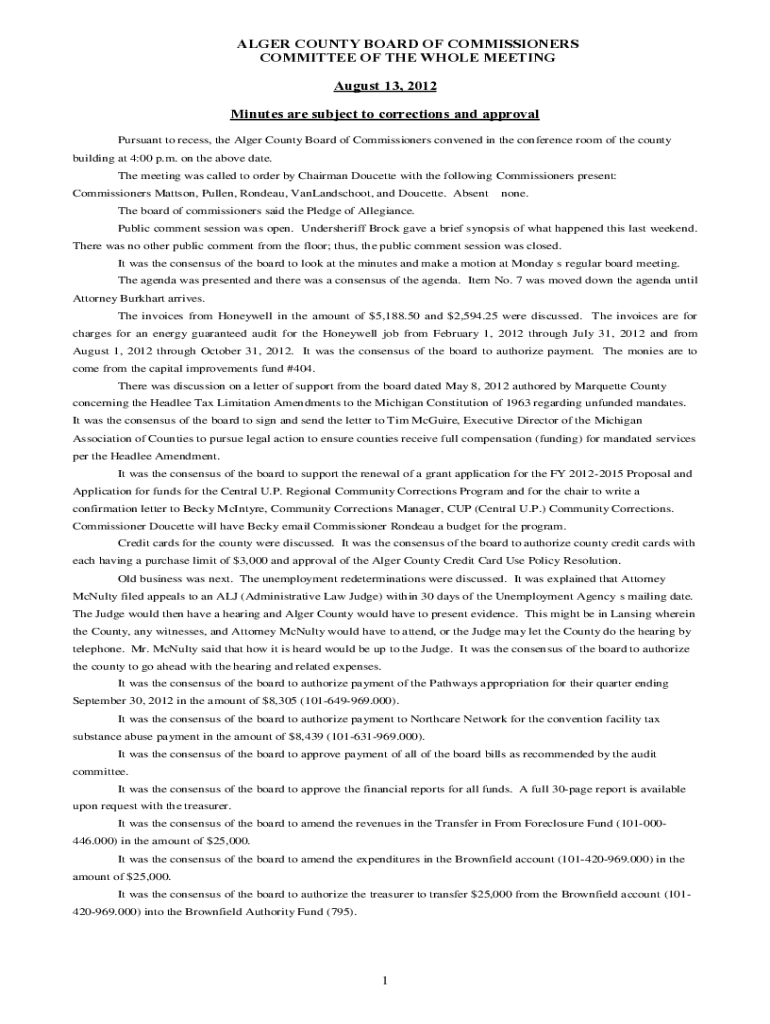 ALGER COUNTY BOARD OF COMMISSIONERS
COMMITTEE OF THE WHOLE MEETING

August 13, 2012

Minutes are subject to corrections and approval

Pursuant to recess, the Alger County Board of Commissioners convened in the conference room of the county building at 4:00 p.m. on the above date.

The meeting was called to order by Chairman Doucette with the following Commissioners present: Commissioners Mattson, Pullen, Rondeau, VanLandschoot, and Doucette. Absent none.

The board of commissioners said the Pledge of Allegiance.

Public comment session was open. Undersheriff Brock gave a brief synopsis of what happened this last weekend. There was no other public comment from the floor; thus, the public comment session was closed.

It was the consensus of the board to look at the minutes and make a motion at Monday s regular board meeting.

The agenda was presented and there was a consensus of the agenda. Item No. 7 was moved down the agenda until Attorney Burkhart arrives.

The invoices from Honeywell in the amount of $5,188.50 and $2,594.25 were discussed. The invoices are for charges for an energy guaranteed audit for the Honeywell job from February 1, 2012 through July 31, 2012 and from August 1, 2012 through October 31, 2012. It was the consensus of the board to authorize payment. The monies are to come from the capital improvements fund #404.

There was discussion on a letter of support from the board dated May 8, 2012 authored by Marquette County concerning the Headlee Tax Limitation Amendments to the Michigan Constitution of 1963 regarding unfunded mandates. It was the consensus of the board to sign and send the letter to Tim McGuire, Executive Director of the Michigan Association of Counties to pursue legal action to ensure counties receive full compensation (funding) for mandated services per the Headlee Amendment.

It was the consensus of the board to support the renewal of a grant application for the FY 2012-2015 Proposal and Application for funds for the Central U.P. Regional Community Corrections Program and for the chair to write a confirmation letter to Becky McIntyre, Community Corrections Manager, CUP (Central U.P.) Community Corrections. Commissioner Doucette will have Becky email Commissioner Rondeau a budget for the program.

Credit cards for the county were discussed. It was the consensus of the board to authorize county credit cards with each having a purchase limit of $3,000 and approval of the Alger County Credit Card Use Policy Resolution.

Old business was next. The unemployment redeterminations were discussed. It was explained that Attorney McNulty filed appeals to an ALJ (Administrative Law Judge) within 30 days of the Unemployment Agency s mailing date. The Judge would then have a hearing and Alger County would have to present evidence. This might be in Lansing wherein the County, any witnesses, and Attorney McNulty would have to attend, or the Judge may let the County do the hearing by telephone. Mr. McNulty said that how it is heard would be up to the Judge. It was the consensus of the board to authorize the county to go ahead with the hearing and related expenses.

It was the consensus of the board to authorize payment of the Pathways appropriation for their quarter ending September 30, 2012 in the amount of $8,305 (101-649-969.000).

It was the consensus of the board to authorize payment to Northcare Network for the convention facility tax substance abuse payment in the amount of $8,439 (101-631-969.000).

It was the consensus of the board to approve payment of all of the board bills as recommended by the audit committee.

It was the consensus of the board to approve the financial reports for all funds. A full 30-page report is available upon request with the treasurer.

It was the consensus of the board to amend the revenues in the Transfer in From Foreclosure Fund (101-000-446.000) in the amount of $25,000.

It was the consensus of the board to amend the expenditures in the Brownfield account (101-420-969.000) in the amount of $25,000.

It was the consensus of the board to authorize the treasurer to transfer $25,000 from the Brownfield account (101-420-969.000) into the Brownfield Authority Fund (795).

1